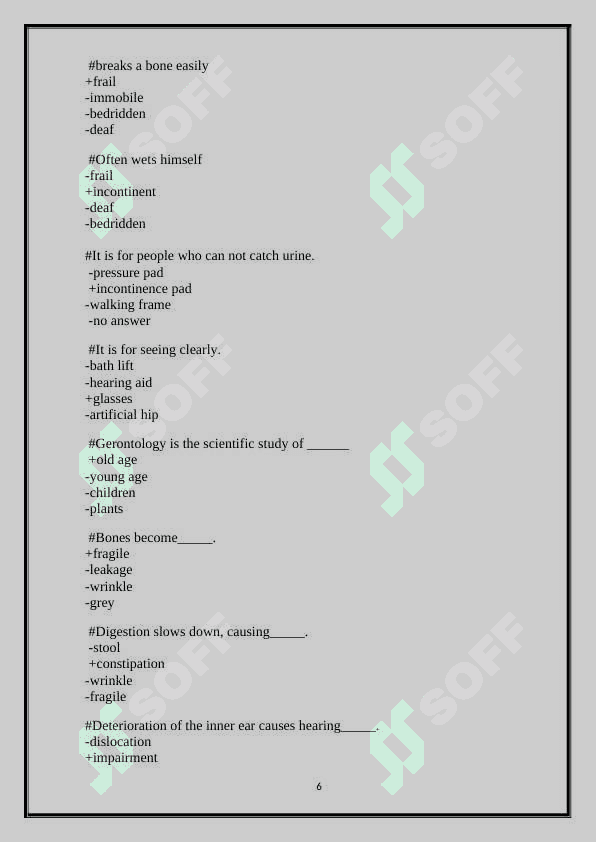 #breaks a bone easily
+frail
-immobile
-bedridden
-deaf

#Often wets himself
-frail
+incontinent
-deaf
-bedridden

#It is for people who can not catch urine.
-pressure pad
+incontinence pad
-walking frame
-no answer

#It is for seeing clearly.
-bath lift
-hearing aid
+glasses
-artificial hip

#Gerontology is the scientific study of ______
+old age
-young age
-children
-plants

#Bones become_____.
+fragile
-leakage
-wrinkle
-grey

#Digestion slows down, causing_____.
-stool
+constipation
-wrinkle
-fragile

#Deterioration of the inner ear causes hearing_____.
-dislocation
+impairment

SOFF SOFF SOFF SOFF SOFF SOFF

6